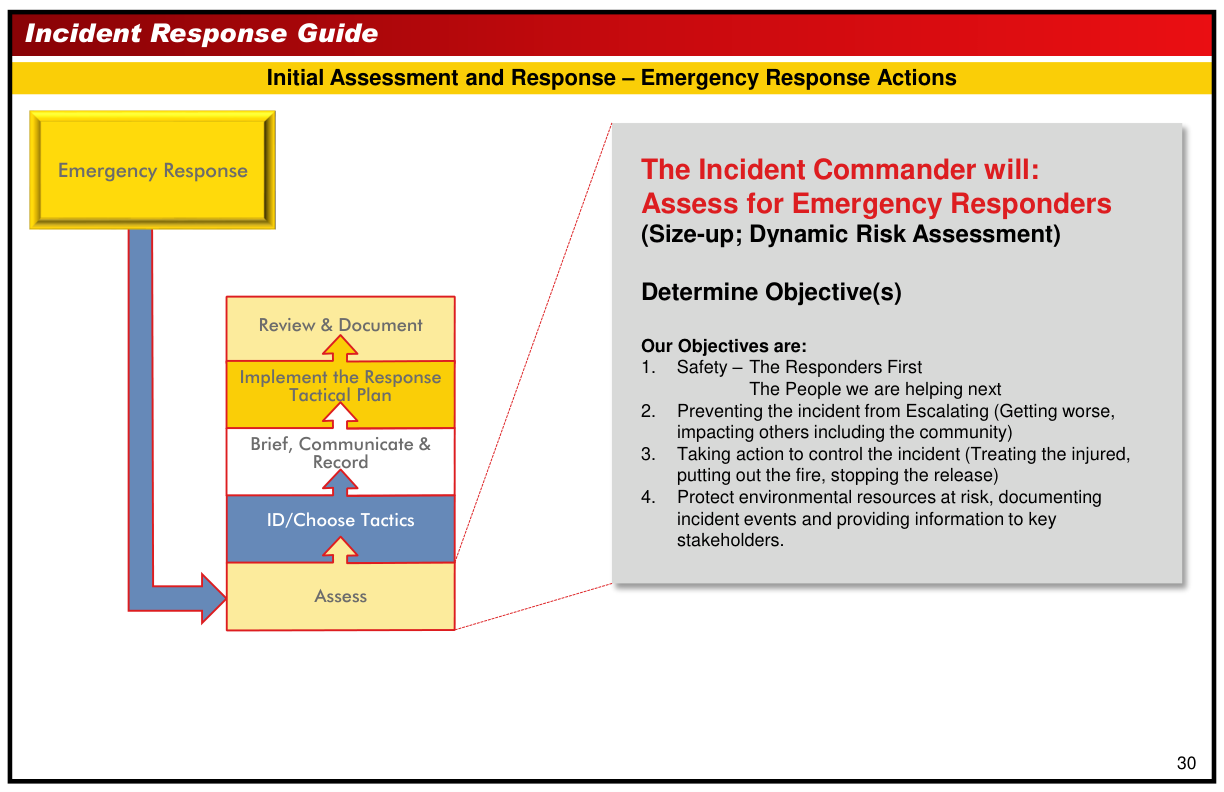 Incident Response Guide

Initial Assessment and Response – Emergency Response Actions

Emergency Response

Review & Document

Implement the Response Tactical Plan

Brief, Communicate & Record

ID/Choose Tactics

Assess

The Incident Commander will:
Assess for Emergency Responders
(Size-up; Dynamic Risk Assessment)

Determine Objective(s)

Our Objectives are:
1. Safety – The Responders First
The People we are helping next
2. Preventing the incident from Escalating (Getting worse, impacting others including the community)
3. Taking action to control the incident (Treating the injured, putting out the fire, stopping the release)
4. Protect environmental resources at risk, documenting incident events and providing information to key stakeholders.

30